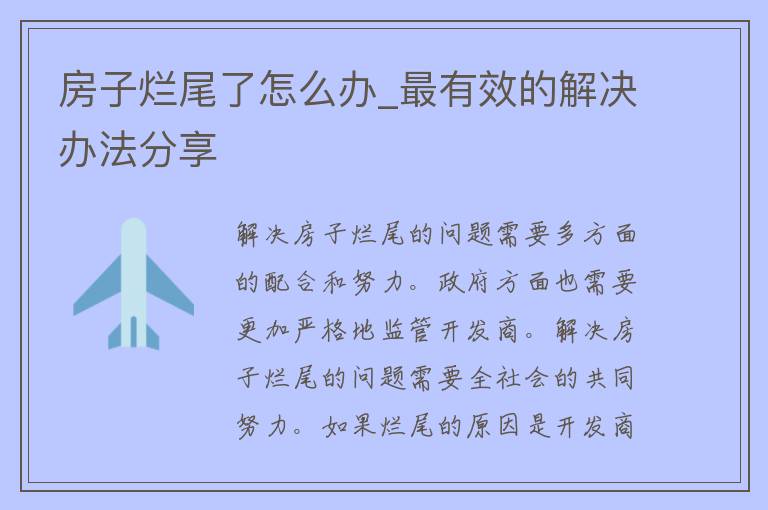 房子烂尾了怎么办_最有效的解决办法分享

解决房子烂尾的问题需要多方面的配合和努力。政府方面也需要更加严格地监管开发商。解决房子烂尾的问题需要全社会的共同努力。如果烂尾的原因是开发商